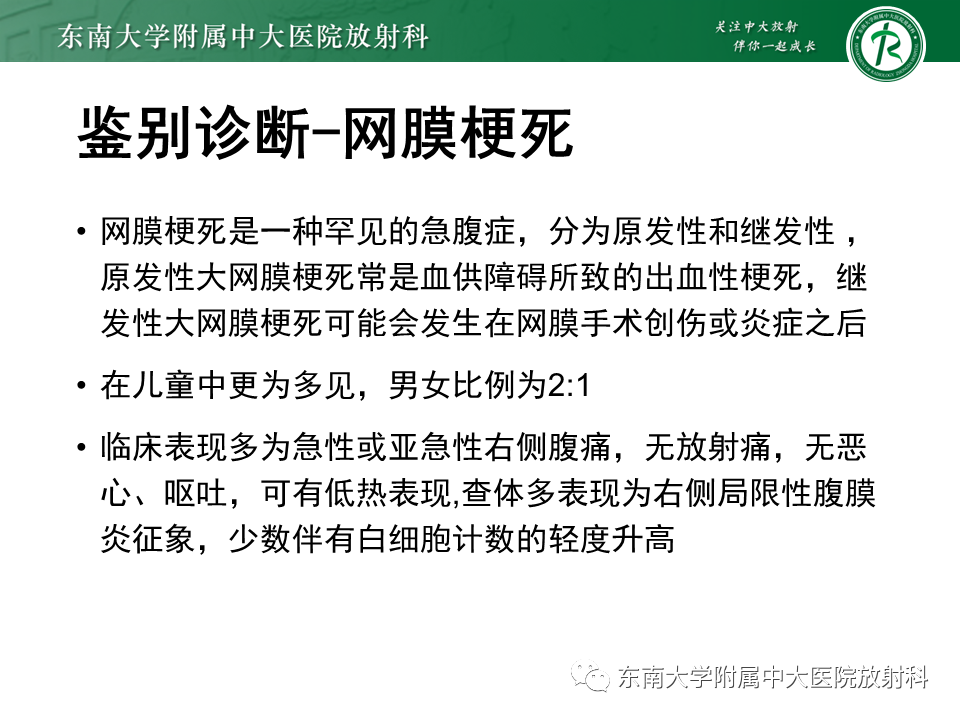 东南大学附属中大医院放射科

关注中大放射
伴你一起成长

鉴别诊断-网膜梗死

• 网膜梗死是一种罕见的急腹症，分为原发性和继发性，原发性大网膜梗死常是血供障碍所致的出血性梗死，继发性大网膜梗死可能会发生在网膜手术创伤或炎症之后

• 在儿童中更为多见，男女比例为2:1

• 临床表现多为急性或亚急性右侧腹痛，无放射痛，无恶心、呕吐，可有低热表现,查体多表现为右侧局限性腹膜炎征象，少数伴有白细胞计数的轻度升高

东南大学附属中大医院放射科